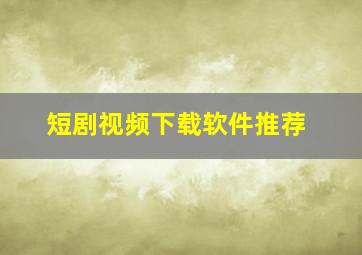 短剧视频下载软件推荐